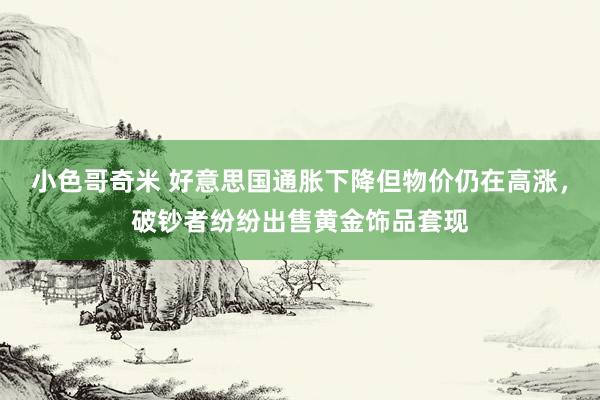 小色哥奇米 好意思国通胀下降但物价仍在高涨，破钞者纷纷出售黄金饰品套现